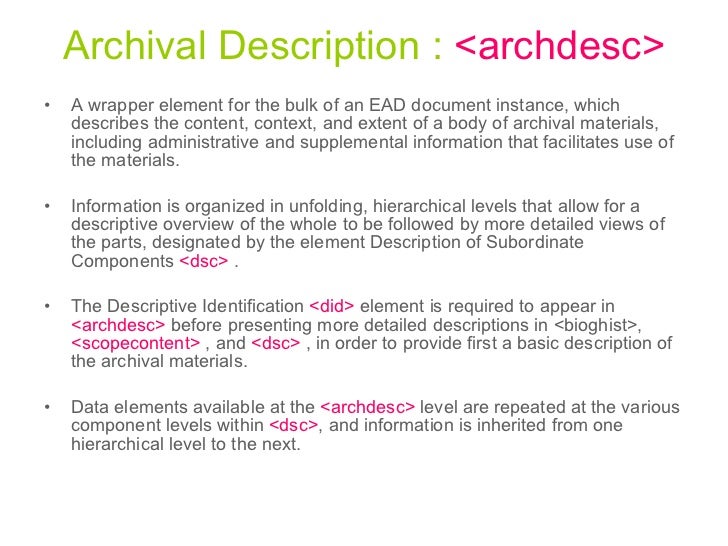 Archival Description : <archdesc>

• A wrapper element for the bulk of an EAD document instance, which describes the content, context, and extent of a body of archival materials, including administrative and supplemental information that facilitates use of the materials.

• Information is organized in unfolding, hierarchical levels that allow for a descriptive overview of the whole to be followed by more detailed views of the parts, designated by the element Description of Subordinate Components <dsc> .

• The Descriptive Identification <did> element is required to appear in <archdesc> before presenting more detailed descriptions in <bioghist>, <scopecontent> , and <dsc> , in order to provide first a basic description of the archival materials.

• Data elements available at the <archdesc> level are repeated at the various component levels within <dsc>, and information is inherited from one hierarchical level to the next.